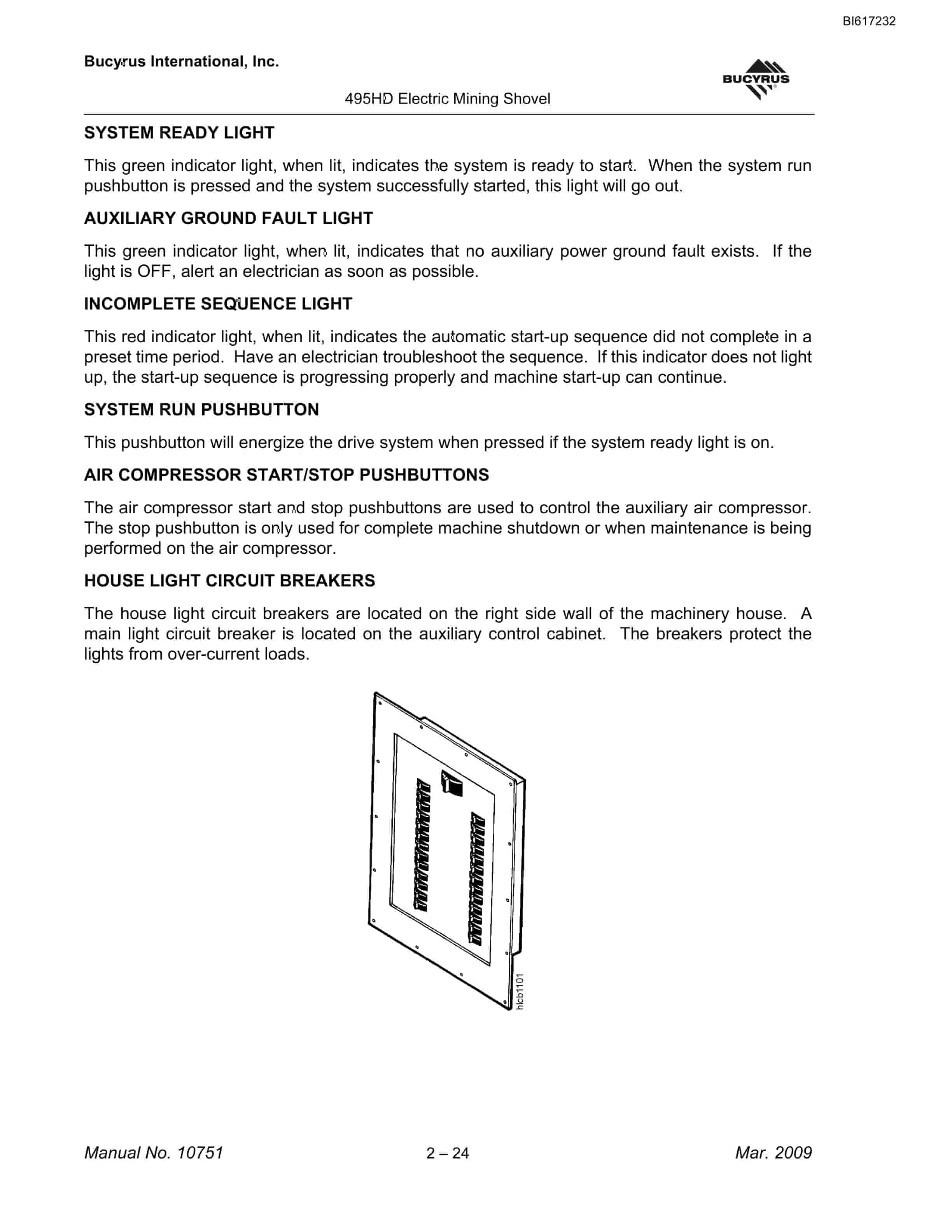 BI617232

Bucyrus International, Inc.

BUCYRUS

495HD Electric Mining Shovel

SYSTEM READY LIGHT

This green indicator light, when lit, indicates the system is ready to start. When the system run pushbutton is pressed and the system successfully started, this light will go out.

AUXILIARY GROUND FAULT LIGHT

This green indicator light, when lit, indicates that no auxiliary power ground fault exists. If the light is OFF, alert an electrician as soon as possible.

INCOMPLETE SEQUENCE LIGHT

This red indicator light, when lit, indicates the automatic start-up sequence did not complete in a preset time period. Have an electrician troubleshoot the sequence. If this indicator does not light up, the start-up sequence is progressing properly and machine start-up can continue.

SYSTEM RUN PUSHBUTTON

This pushbutton will energize the drive system when pressed if the system ready light is on.

AIR COMPRESSOR START/STOP PUSHBUTTONS

The air compressor start and stop pushbuttons are used to control the auxiliary air compressor. The stop pushbutton is only used for complete machine shutdown or when maintenance is being performed on the air compressor.

HOUSE LIGHT CIRCUIT BREAKERS

The house light circuit breakers are located on the right side wall of the machinery house. A main light circuit breaker is located on the auxiliary control cabinet. The breakers protect the lights from over-current loads.

hlcb1101

Manual No. 10751

2 – 24

Mar. 2009